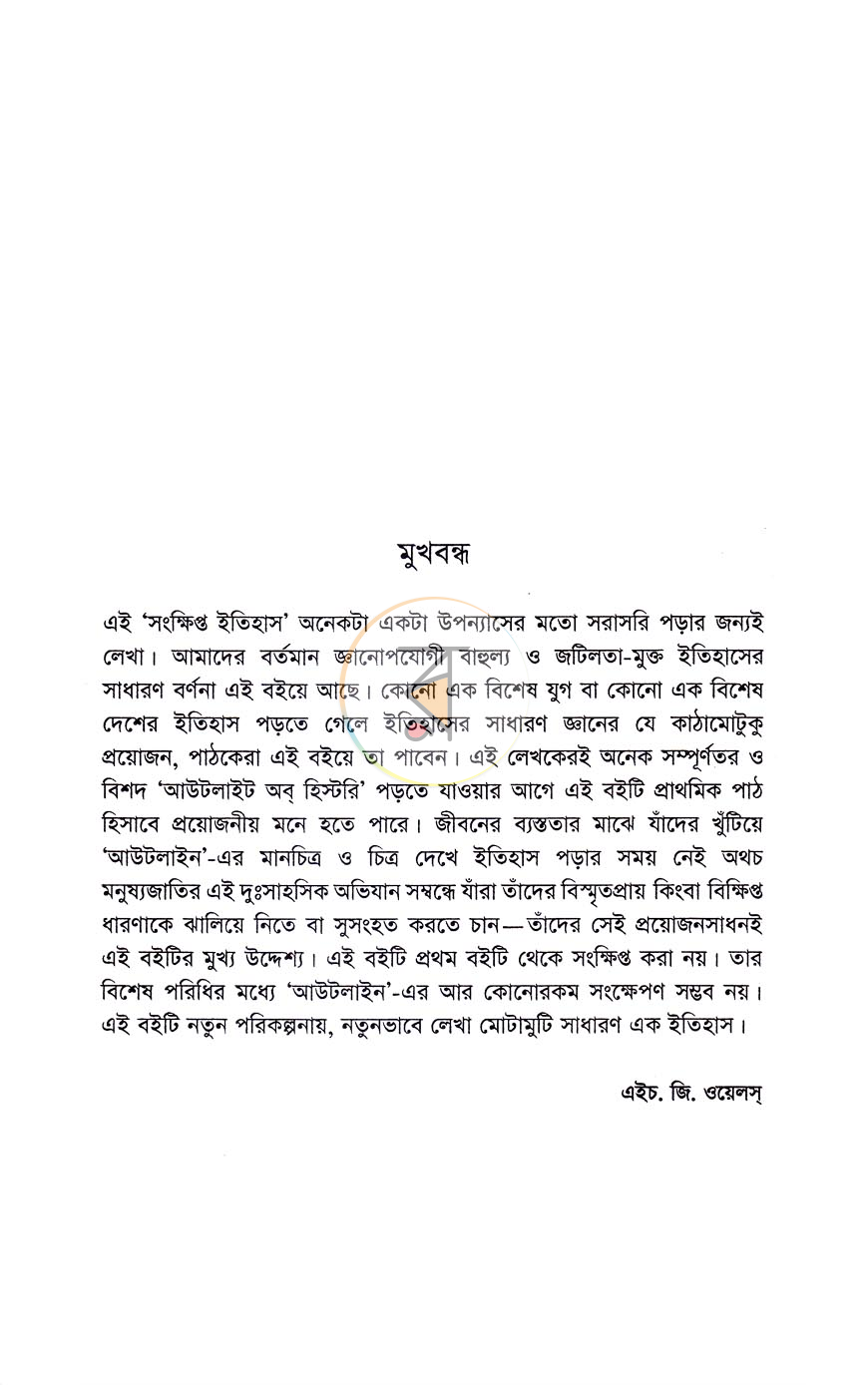 মুখবন্ধ

এই 'সংক্ষিপ্ত ইতিহাস' অনেকটা একটা উপন্যাসের মতো সরাসরি পড়ার জন্যই লেখা। আমাদের বর্তমান জ্ঞানোপযোগী বাহুল্য ও জটিলতা-মুক্ত ইতিহাসের সাধারণ বর্ণনা এই বইয়ে আছে। কোনো এক বিশেষ যুগ বা কোনো এক বিশেষ দেশের ইতিহাস পড়তে গেলে ইতিহাসের সাধারণ জ্ঞানের যে কাঠামোটুকু প্রয়োজন, পাঠকেরা এই বইয়ে তা পাবেন। এই লেখকেরই অনেক সম্পূর্ণতর ও বিশদ 'আউটলাইট অব্ হিস্টরি' পড়তে যাওয়ার আগে এই বইটি প্রাথমিক পাঠ হিসাবে প্রয়োজনীয় মনে হতে পারে। জীবনের ব্যস্ততার মাঝে যাঁদের খুঁটিয়ে 'আউটলাইন'-এর মানচিত্র ও চিত্র দেখে ইতিহাস পড়ার সময় নেই অথচ মনুষ্যজাতির এই দুঃসাহসিক অভিযান সম্বন্ধে যাঁরা তাঁদের বিস্মৃতপ্রায় কিংবা বিক্ষিপ্ত ধারণাকে ঝালিয়ে নিতে বা সুসংহত করতে চান—তাঁদের সেই প্রয়োজনসাধনই এই বইটির মুখ্য উদ্দেশ্য। এই বইটি প্রথম বইটি থেকে সংক্ষিপ্ত করা নয়। তার বিশেষ পরিধির মধ্যে 'আউটলাইন'-এর আর কোনোরকম সংক্ষেপণ সম্ভব নয়। এই বইটি নতুন পরিকল্পনায়, নতুনভাবে লেখা মোটামুটি সাধারণ এক ইতিহাস।

এইচ. জি. ওয়েলস্